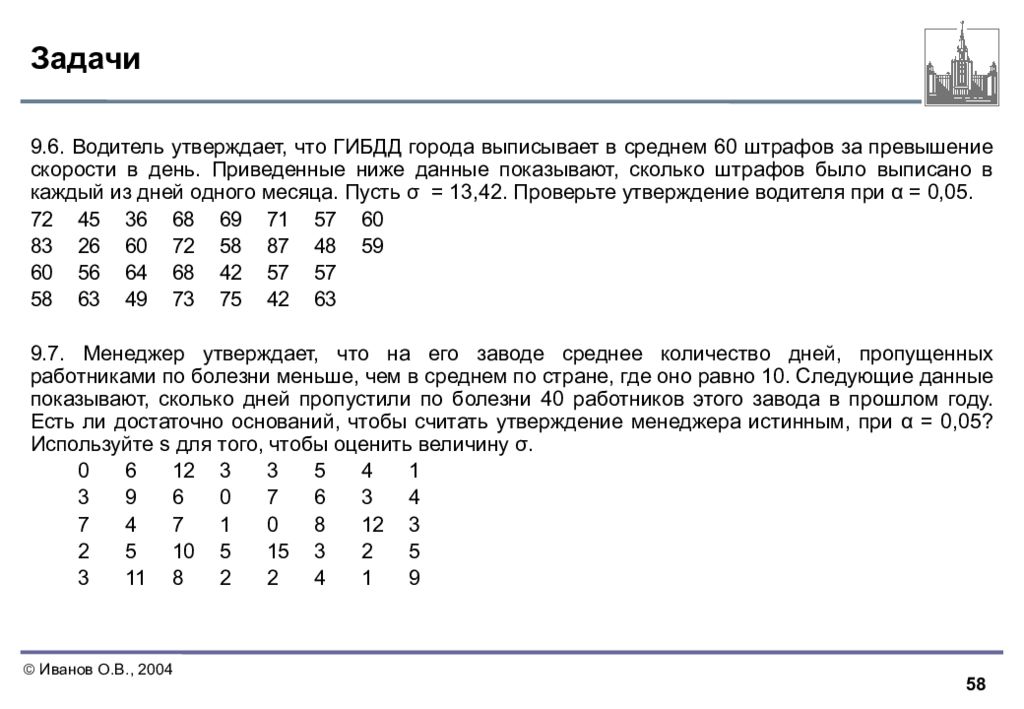 Задачи

9.6. Водитель утверждает, что ГИБДД города выписывает в среднем 60 штрафов за превышение скорости в день. Приведенные ниже данные показывают, сколько штрафов было выписано в каждый из дней одного месяца. Пусть σ = 13,42. Проверьте утверждение водителя при α = 0,05.

72 45 36 68 69 71 57 60
83 26 60 72 58 87 48 59
60 56 64 68 42 57 57
58 63 49 73 75 42 63

9.7. Менеджер утверждает, что на его заводе среднее количество дней, пропущенных работниками по болезни меньше, чем в среднем по стране, где оно равно 10. Следующие данные показывают, сколько дней пропустили по болезни 40 работников этого завода в прошлом году. Есть ли достаточно оснований, чтобы считать утверждение менеджера истинным, при α = 0,05? Используйте s для того, чтобы оценить величину σ.

0 6 12 3 3 5 4 1
3 9 6 0 7 6 3 4
7 4 7 1 0 8 12 3
2 5 10 5 15 3 2 5
3 11 8 2 2 4 1 9

© Иванов О.В., 2004

58